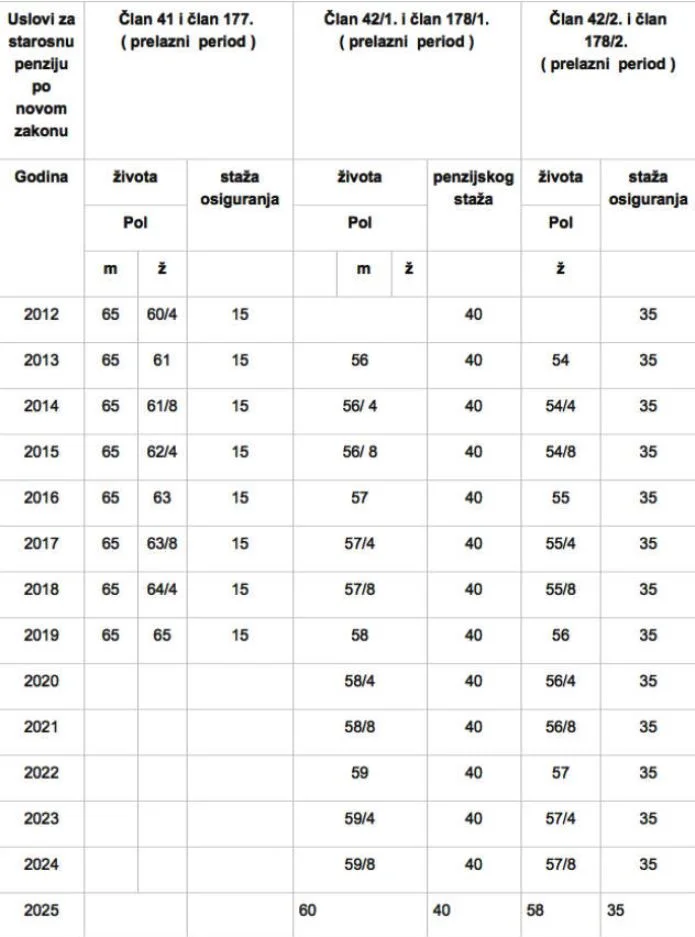 | Uslovi za starosnu penziju po novom zakonu | Član 41 i član 177. ( prelazni period ) | | | Član 42/1. i član 178/1. ( prelazni period ) | | | Član 42/2. i član 178/2. ( prelazni period ) | |
|---|---|---|---|---|---|---|---|---|
| Godina | života | | staža osiguranja | života | | penzijskog staža | života | staža osiguranja |
| | Pol | | | Pol | | | Pol | |
| | m | ž | | m | ž | | ž | |
| 2012 | 65 | 60/4 | 15 | | | 40 | | 35 |
| 2013 | 65 | 61 | 15 | 56 | | 40 | 54 | 35 |
| 2014 | 65 | 61/8 | 15 | 56/ 4 | | 40 | 54/4 | 35 |
| 2015 | 65 | 62/4 | 15 | 56/ 8 | | 40 | 54/8 | 35 |
| 2016 | 65 | 63 | 15 | 57 | | 40 | 55 | 35 |
| 2017 | 65 | 63/8 | 15 | 57/4 | | 40 | 55/4 | 35 |
| 2018 | 65 | 64/4 | 15 | 57/8 | | 40 | 55/8 | 35 |
| 2019 | 65 | 65 | 15 | 58 | | 40 | 56 | 35 |
| 2020 | | | | 58/4 | | 40 | 56/4 | 35 |
| 2021 | | | | 58/8 | | 40 | 56/8 | 35 |
| 2022 | | | | 59 | | 40 | 57 | 35 |
| 2023 | | | | 59/4 | | 40 | 57/4 | 35 |
| 2024 | | | | 59/8 | | 40 | 57/8 | 35 |
| 2025 | | | | 60 | | 40 | 58 | 35 |